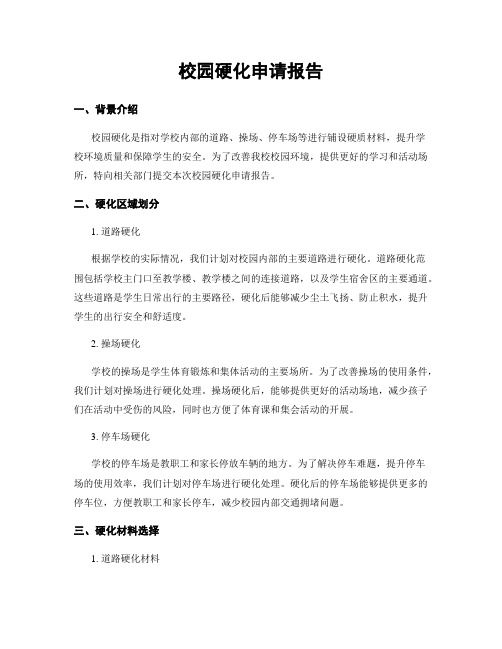 校园硬化申请报告

一、背景介绍

校园硬化是指对学校内部的道路、操场、停车场等进行铺设硬质材料，提升学校环境质量和保障学生的安全。为了改善我校校园环境，提供更好的学习和活动场所，特向相关部门提交本次校园硬化申请报告。

二、硬化区域划分

1. 道路硬化

根据学校的实际情况，我们计划对校园内部的主要道路进行硬化。道路硬化范围包括学校主门口至教学楼、教学楼之间的连接道路，以及学生宿舍区的主要通道。这些道路是学生日常出行的主要路径，硬化后能够减少尘土飞扬、防止积水，提升学生的出行安全和舒适度。

2. 操场硬化

学校的操场是学生体育锻炼和集体活动的主要场所。为了改善操场的使用条件，我们计划对操场进行硬化处理。操场硬化后，能够提供更好的活动场地，减少孩子们在活动中受伤的风险，同时也方便了体育课和集会活动的开展。

3. 停车场硬化

学校的停车场是教职工和家长停放车辆的地方。为了解决停车难题，提升停车场的使用效率，我们计划对停车场进行硬化处理。硬化后的停车场能够提供更多的停车位，方便教职工和家长停车，减少校园内部交通拥堵问题。

三、硬化材料选择

1. 道路硬化材料